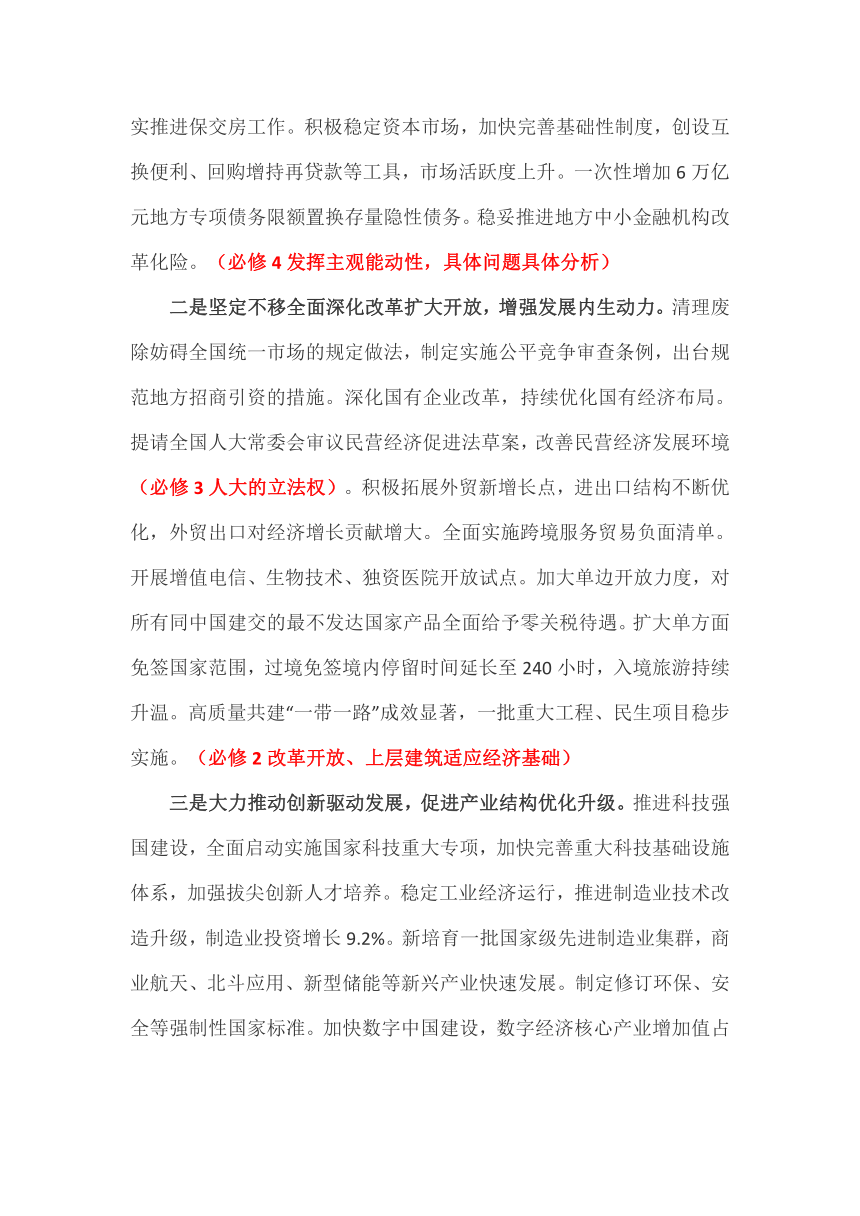 实推进保交房工作。积极稳定资本市场，加快完善基础性制度，创设互换便利、回购增持再贷款等工具，市场活跃度上升。一次性增加 6 万亿元地方专项债务限额置换存量隐性债务。稳妥推进地方中小金融机构改革化险。（必修 4 发挥主观能动性，具体问题具体分析）

二是坚定不移全面深化改革扩大开放，增强发展内生动力。清理废除妨碍全国统一市场的规定做法，制定实施公平竞争审查条例，出台规范地方招商引资的措施。深化国有企业改革，持续优化国有经济布局。提请全国人大常委会审议民营经济促进法草案，改善民营经济发展环境（必修 3 人大的立法权）。积极拓展外贸新增长点，进出口结构不断优化，外贸出口对经济增长贡献增大。全面实施跨境服务贸易负面清单。开展增值电信、生物技术、独资医院开放试点。加大单边开放力度，对所有同中国建交的最不发达国家产品全面给予零关税待遇。扩大单方面免签国家范围，过境免签境内停留时间延长至 240 小时，入境旅游持续升温。高质量共建“一带一路”成效显著，一批重大工程、民生项目稳步实施。（必修 2 改革开放、上层建筑适应经济基础）

三是大力推动创新驱动发展，促进产业结构优化升级。推进科技强国建设，全面启动实施国家科技重大专项，加快完善重大科技基础设施体系，加强拔尖创新人才培养。稳定工业经济运行，推进制造业技术改造升级，制造业投资增长 9.2%。新培育一批国家级先进制造业集群，商业航天、北斗应用、新型储能等新兴产业快速发展。制定修订环保、安全等强制性国家标准。加快数字中国建设，数字经济核心产业增加值占